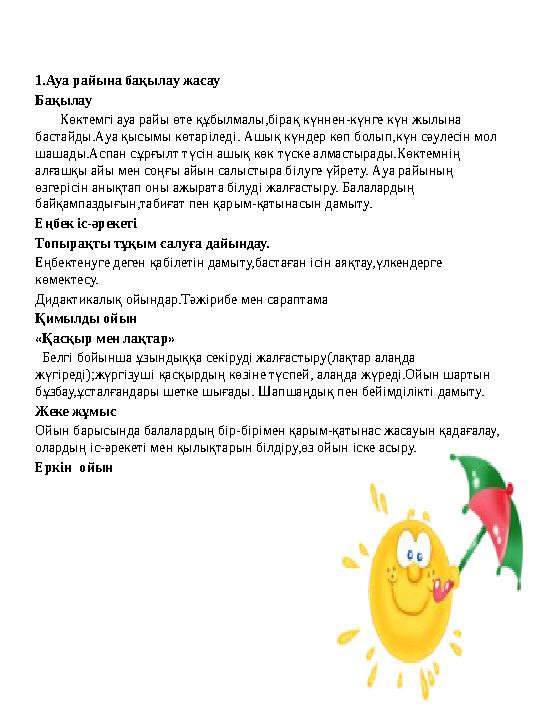 1.Ауа райына бақылау жасау

Бақылау

Көктемгі ауа райы өте құбылмалы,бірақ күннен-күнге күн жылына бастайды.Ауа қысымы көтеріледі. Ашық күндер көп болып,күн сәулесін мол шашады.Аспан сұрғылт түсін ашық көк түске алмастырады.Көктемнің алғашқы айы мен соңғы айын салыстыра білуге үйрету. Ауа райының өзгерісін анықтап оны ажырата білуді жалғастыру. Балалардың байқампаздығын,табиғат пен қарым-қатынасын дамыту.

Еңбек іс-әрекеті

Топырақты тұқым салуға дайындау.

Еңбектенуге деген қабілетін дамыту,бастаған ісін аяқтау,үлкендерге көмектесу.

Дидактикалық ойындар.Тәжірибе мен сараптама

Қимылды ойын

«Қасқыр мен лақтар»

Белгі бойынша ұзындыққа секіруді жалғастыру(лақтар алаңда жүгіреді);жүргізуші қасқырдың көзіне түспей, алаңда жүреді.Ойын шартын бұзбау,ұсталғандары шетке шығады. Шапшаңдық пен бейімділікті дамыту.

Жеке жұмыс

Ойын барысында балалардың бір-бірімен қарым-қатынас жасауын қадағалау, олардың іс-әрекеті мен қылықтарын білдіру,өз ойын іске асыру.

Еркін ойын